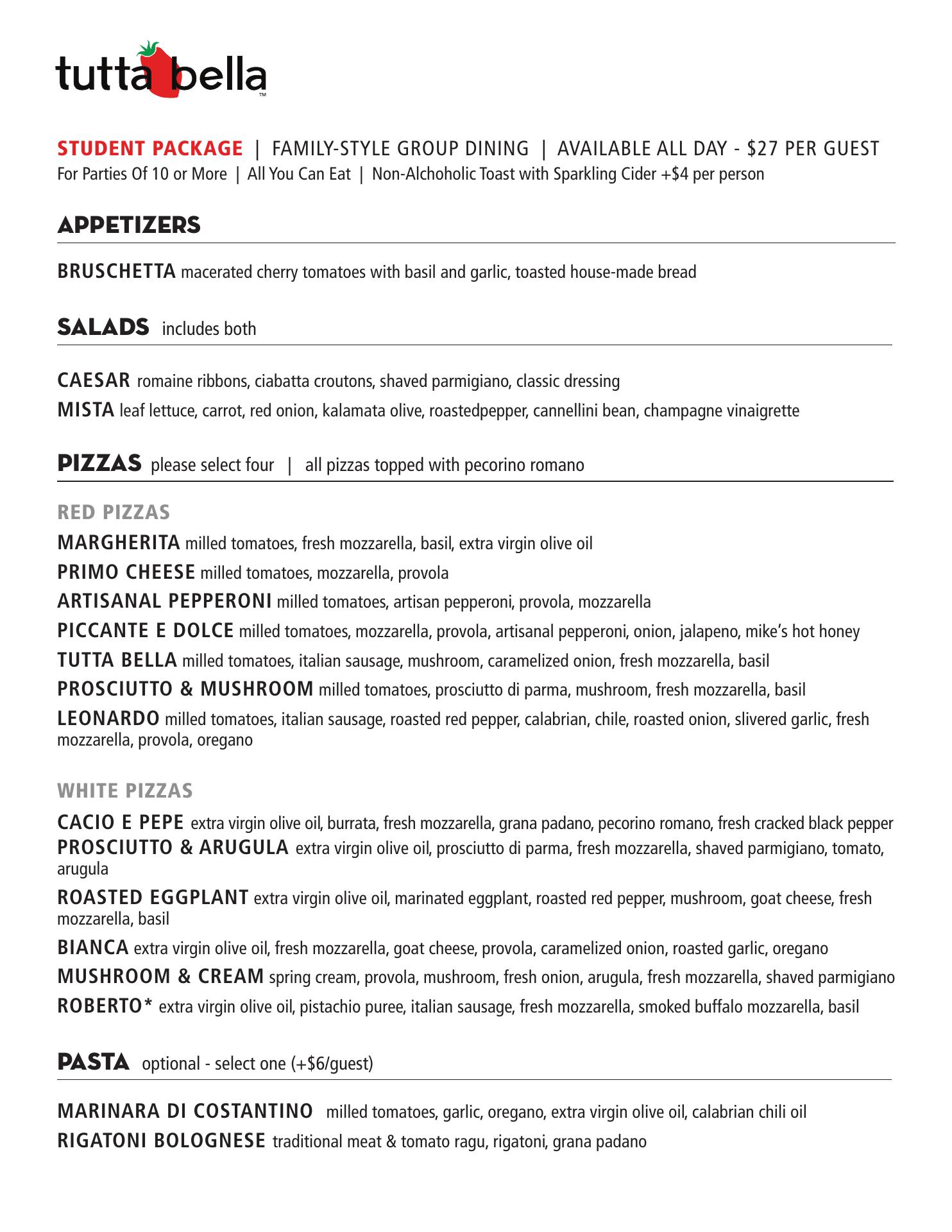 tutta bella™

STUDENT PACKAGE | FAMILY-STYLE GROUP DINING | AVAILABLE ALL DAY - $27 PER GUEST
For Parties Of 10 or More | All You Can Eat | Non-Alchoholic Toast with Sparkling Cider +$4 per person

APPETIZERS

BRUSCHETTA macerated cherry tomatoes with basil and garlic, toasted house-made bread

SALADS includes both

CAESAR romaine ribbons, ciabatta croutons, shaved parmigiano, classic dressing
MISTA leaf lettuce, carrot, red onion, kalamata olive, roastedpepper, cannellini bean, champagne vinaigrette

PIZZAS please select four | all pizzas topped with pecorino romano

RED PIZZAS
MARGHERITA milled tomatoes, fresh mozzarella, basil, extra virgin olive oil
PRIMO CHEESE milled tomatoes, mozzarella, provola
ARTISANAL PEPPERONI milled tomatoes, artisan pepperoni, provola, mozzarella
PICCANTE E DOLCE milled tomatoes, mozzarella, provola, artisanal pepperoni, onion, jalapeno, mike's hot honey
TUTTA BELLA milled tomatoes, italian sausage, mushroom, caramelized onion, fresh mozzarella, basil
PROSCIUTTO & MUSHROOM milled tomatoes, prosciutto di parma, mushroom, fresh mozzarella, basil
LEONARDO milled tomatoes, italian sausage, roasted red pepper, calabrian, chile, roasted onion, slivered garlic, fresh mozzarella, provola, oregano

WHITE PIZZAS
CACIO E PEPE extra virgin olive oil, burrata, fresh mozzarella, grana padano, pecorino romano, fresh cracked black pepper
PROSCIUTTO & ARUGULA extra virgin olive oil, prosciutto di parma, fresh mozzarella, shaved parmigiano, tomato, arugula
ROASTED EGGPLANT extra virgin olive oil, marinated eggplant, roasted red pepper, mushroom, goat cheese, fresh mozzarella, basil
BIANCA extra virgin olive oil, fresh mozzarella, goat cheese, provola, caramelized onion, roasted garlic, oregano
MUSHROOM & CREAM spring cream, provola, mushroom, fresh onion, arugula, fresh mozzarella, shaved parmigiano
ROBERTO* extra virgin olive oil, pistachio puree, italian sausage, fresh mozzarella, smoked buffalo mozzarella, basil

PASTA optional - select one (+$6/guest)

MARINARA DI COSTANTINO milled tomatoes, garlic, oregano, extra virgin olive oil, calabrian chili oil
RIGATONI BOLOGNESE traditional meat & tomato ragu, rigatoni, grana padano